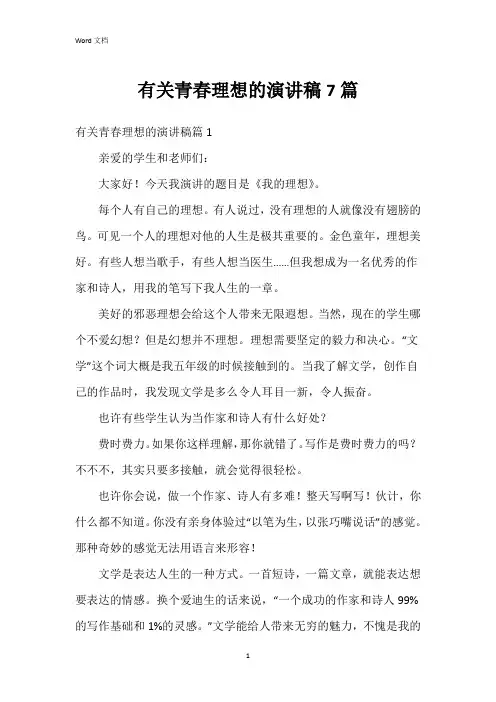 Word 文档

有关青春理想的演讲稿 7 篇

有关青春理想的演讲稿篇 1

亲爱的学生和老师们：

大家好！今天我演讲的题目是《我的理想》。

每个人有自己的理想。有人说过，没有理想的人就像没有翅膀的鸟。可见一个人的理想对他的人生是极其重要的。金色童年，理想美好。有些人想当歌手，有些人想当医生……但我想成为一名优秀的作家和诗人，用我的笔写下我人生的一章。

美好的邪恶理想会给这个人带来无限遐想。当然，现在的学生哪个不爱幻想？但是幻想并不理想。理想需要坚定的毅力和决心。“文学”这个词大概是我五年级的时候接触到的。当我了解文学，创作自己的作品时，我发现文学是多么令人耳目一新，令人振奋。

也许有些学生认为当作家和诗人有什么好处？

费时费力。如果你这样理解，那你就错了。写作是费时费力的吗？不不不，其实只要多接触，就会觉得很轻松。

也许你会说，做一个作家、诗人有多难！整天写啊写！伙计，你什么都不知道。你没有亲身体验过“以笔为生，以张巧嘴说话”的感觉。那种奇妙的感觉无法用语言来形容！

文学是表达人生的一种方式。一首短诗，一篇文章，就能表达想要表达的情感。换个爱迪生的话来说，“一个成功的作家和诗人 99%的写作基础和 1%的灵感。”文学能给人带来无穷的魅力，不愧是我的

1